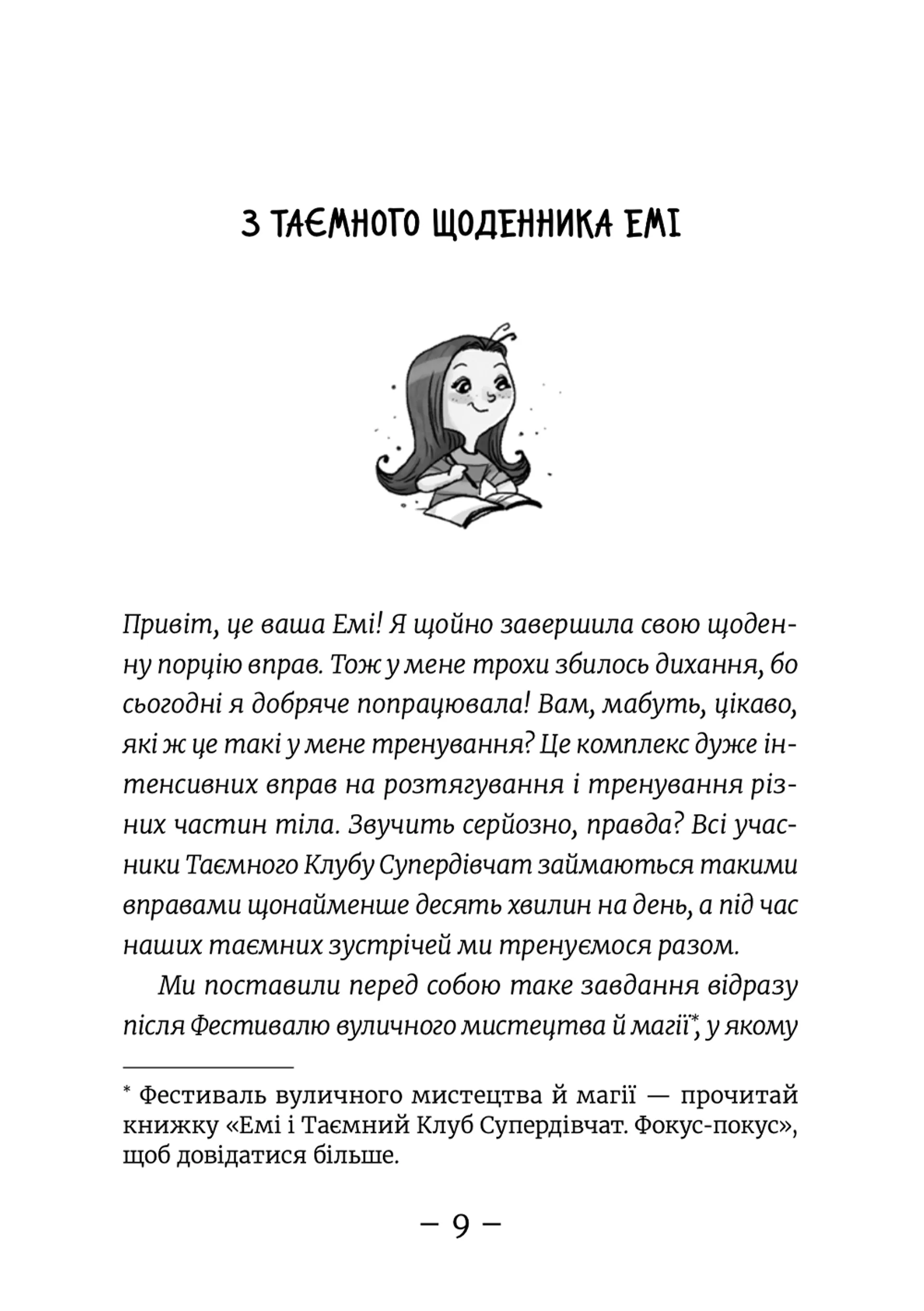 З ТАЄМНОГО ЩОДЕННИКА ЕМІ

Привіт, це ваша Емі! Я щойно завершила свою щоденну порцію вправ. Тож у мене трохи збилось дихання, бо сьогодні я добряче попрацювала! Вам, мабуть, цікаво, які ж це такі у мене тренування? Це комплекс дуже інтенсивних вправ на розтягування і тренування різних частин тіла. Звучить серйозно, правда? Всі учасники Таємного Клубу Супердівчат займаються такими вправами щонайменше десять хвилин на день, а під час наших таємних зустрічей ми тренуємося разом.

Ми поставили перед собою таке завдання відразу після Фестивалю вуличного мистецтва й магії*, у якому

* Фестиваль вуличного мистецтва й магії — прочитай книжку «Емі і Таємний Клуб Супердівчат. Фокус-покус», щоб довідатися більше.

– 9 –